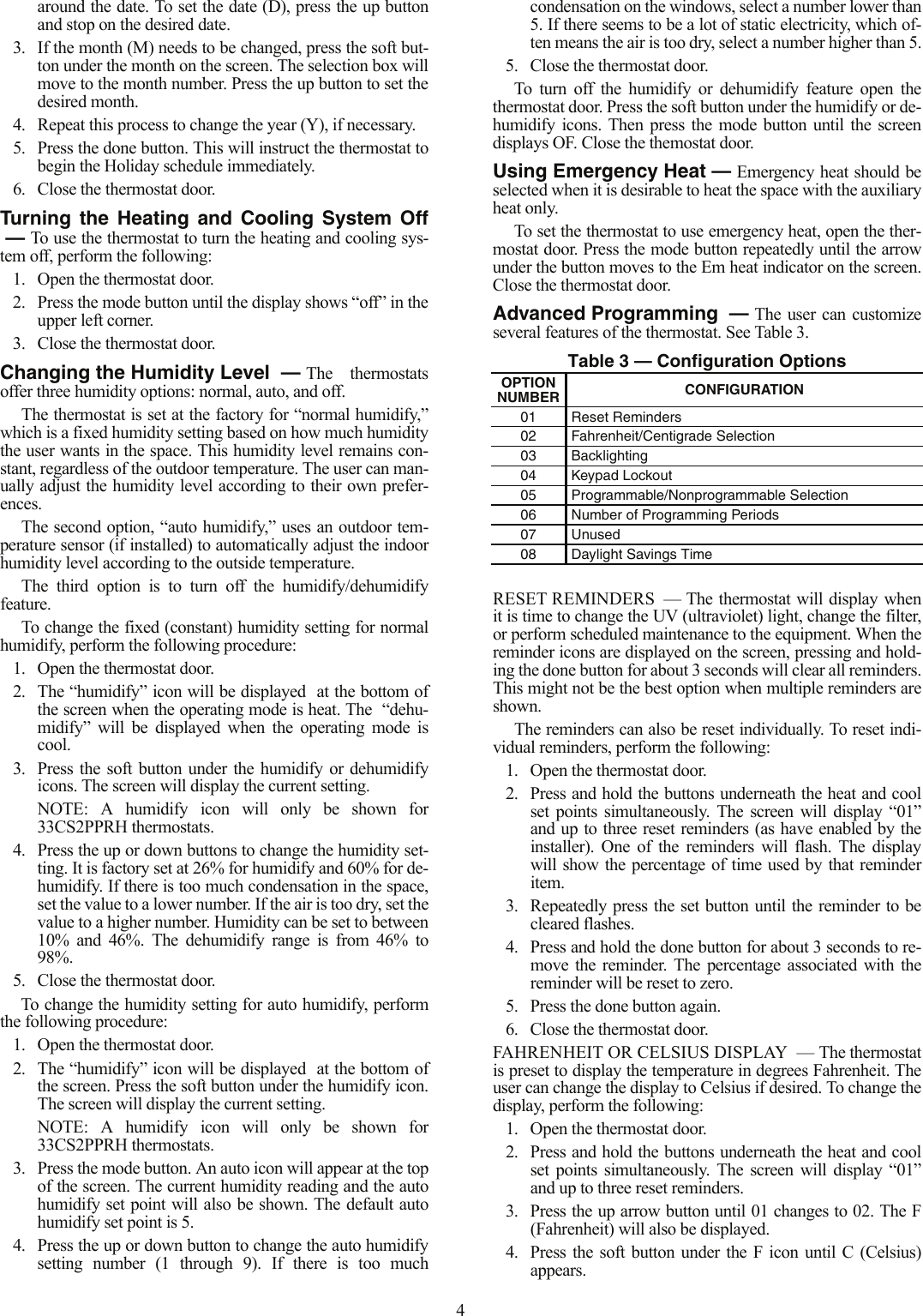 around the date. To set the date (D), press the up button and stop on the desired date.

3. If the month (M) needs to be changed, press the soft button under the month on the screen. The selection box will move to the month number. Press the up button to set the desired month.

4. Repeat this process to change the year (Y), if necessary.

5. Press the done button. This will instruct the thermostat to begin the Holiday schedule immediately.

6. Close the thermostat door.

Turning the Heating and Cooling System Off — To use the thermostat to turn the heating and cooling system off, perform the following:

1. Open the thermostat door.

2. Press the mode button until the display shows “off” in the upper left corner.

3. Close the thermostat door.

Changing the Humidity Level — The thermostats offer three humidity options: normal, auto, and off.

The thermostat is set at the factory for “normal humidify,” which is a fixed humidity setting based on how much humidity the user wants in the space. This humidity level remains constant, regardless of the outdoor temperature. The user can manually adjust the humidity level according to their own preferences.

The second option, “auto humidify,” uses an outdoor temperature sensor (if installed) to automatically adjust the indoor humidity level according to the outside temperature.

The third option is to turn off the humidify/dehumidify feature.

To change the fixed (constant) humidity setting for normal humidify, perform the following procedure:

1. Open the thermostat door.

2. The “humidify” icon will be displayed at the bottom of the screen when the operating mode is heat. The “dehumidify” will be displayed when the operating mode is cool.

3. Press the soft button under the humidify or dehumidify icons. The screen will display the current setting.

NOTE: A humidify icon will only be shown for 33CS2PPRH thermostats.

4. Press the up or down buttons to change the humidity setting. It is factory set at 26% for humidify and 60% for dehumidify. If there is too much condensation in the space, set the value to a lower number. If the air is too dry, set the value to a higher number. Humidity can be set to between 10% and 46%. The dehumidify range is from 46% to 98%.

5. Close the thermostat door.

To change the humidity setting for auto humidify, perform the following procedure:

1. Open the thermostat door.

2. The “humidify” icon will be displayed at the bottom of the screen. Press the soft button under the humidify icon. The screen will display the current setting.

NOTE: A humidify icon will only be shown for 33CS2PPRH thermostats.

3. Press the mode button. An auto icon will appear at the top of the screen. The current humidity reading and the auto humidify set point will also be shown. The default auto humidify set point is 5.

4. Press the up or down button to change the auto humidify setting number (1 through 9). If there is too much condensation on the windows, select a number lower than 5. If there seems to be a lot of static electricity, which often means the air is too dry, select a number higher than 5.

5. Close the thermostat door.

To turn off the humidify or dehumidify feature open the thermostat door. Press the soft button under the humidify or dehumidify icons. Then press the mode button until the screen displays OF. Close the themostat door.

Using Emergency Heat — Emergency heat should be selected when it is desirable to heat the space with the auxiliary heat only.

To set the thermostat to use emergency heat, open the thermostat door. Press the mode button repeatedly until the arrow under the button moves to the Em heat indicator on the screen. Close the thermostat door.

Advanced Programming — The user can customize several features of the thermostat. See Table 3.

Table 3 — Configuration Options

| OPTION NUMBER | CONFIGURATION |
|---|---|
| 01 | Reset Reminders |
| 02 | Fahrenheit/Centigrade Selection |
| 03 | Backlighting |
| 04 | Keypad Lockout |
| 05 | Programmable/Nonprogrammable Selection |
| 06 | Number of Programming Periods |
| 07 | Unused |
| 08 | Daylight Savings Time |

RESET REMINDERS — The thermostat will display when it is time to change the UV (ultraviolet) light, change the filter, or perform scheduled maintenance to the equipment. When the reminder icons are displayed on the screen, pressing and holding the done button for about 3 seconds will clear all reminders. This might not be the best option when multiple reminders are shown.

The reminders can also be reset individually. To reset individual reminders, perform the following:

1. Open the thermostat door.

2. Press and hold the buttons underneath the heat and cool set points simultaneously. The screen will display “01” and up to three reset reminders (as have enabled by the installer). One of the reminders will flash. The display will show the percentage of time used by that reminder item.

3. Repeatedly press the set button until the reminder to be cleared flashes.

4. Press and hold the done button for about 3 seconds to remove the reminder. The percentage associated with the reminder will be reset to zero.

5. Press the done button again.

6. Close the thermostat door.

FAHRENHEIT OR CELSIUS DISPLAY — The thermostat is preset to display the temperature in degrees Fahrenheit. The user can change the display to Celsius if desired. To change the display, perform the following:

1. Open the thermostat door.

2. Press and hold the buttons underneath the heat and cool set points simultaneously. The screen will display “01” and up to three reset reminders.

3. Press the up arrow button until 01 changes to 02. The F (Fahrenheit) will also be displayed.

4. Press the soft button under the F icon until C (Celsius) appears.

4